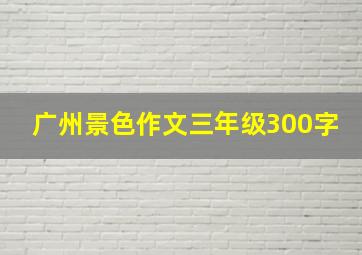 广州景色作文三年级300字